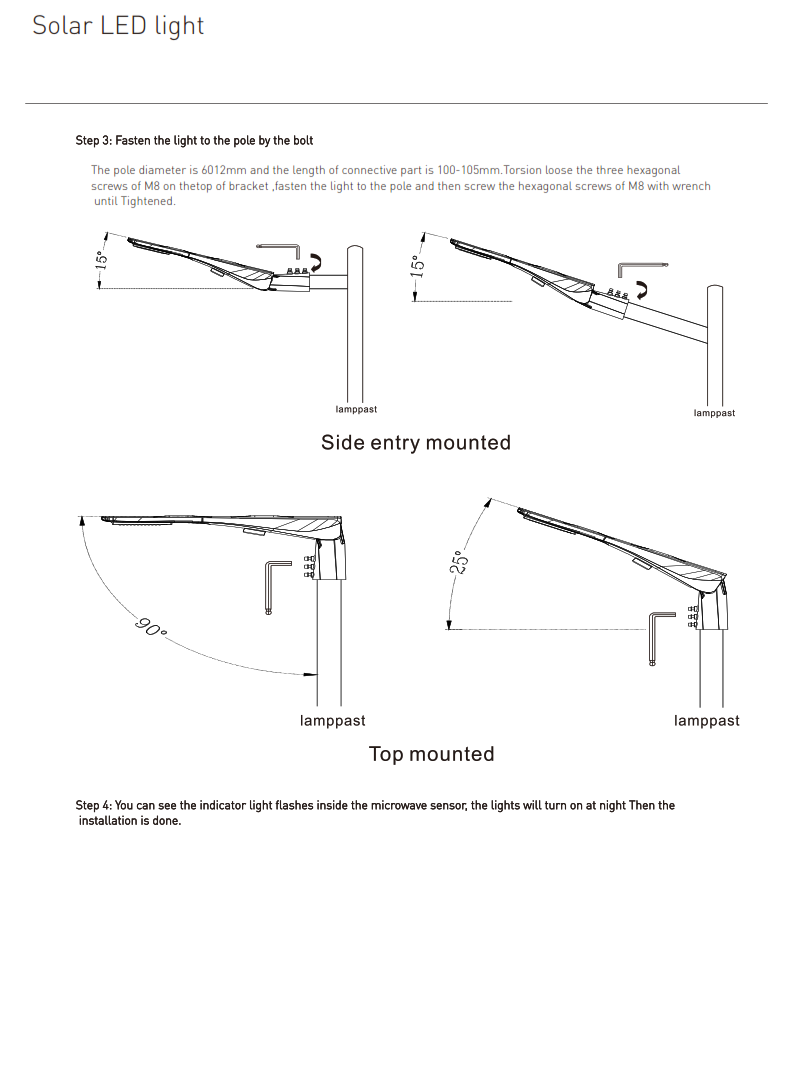 Solar LED light

Step 3: Fasten the light to the pole by the bolt

The pole diameter is 6012mm and the length of connective part is 100-105mm.Torsion loose the three hexagonal screws of M8 on thetop of bracket ,fasten the light to the pole and then screw the hexagonal screws of M8 with wrench until Tightened.

15°

lamppast

15°

lamppast

Side entry mounted

90°

lamppast

25°

lamppast

Top mounted

Step 4: You can see the indicator light flashes inside the microwave sensor, the lights will turn on at night Then the installation is done.